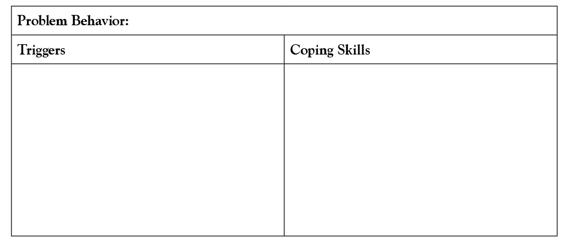 Problem Behavior:

| Triggers | Coping Skills |
|---|---|
| | |